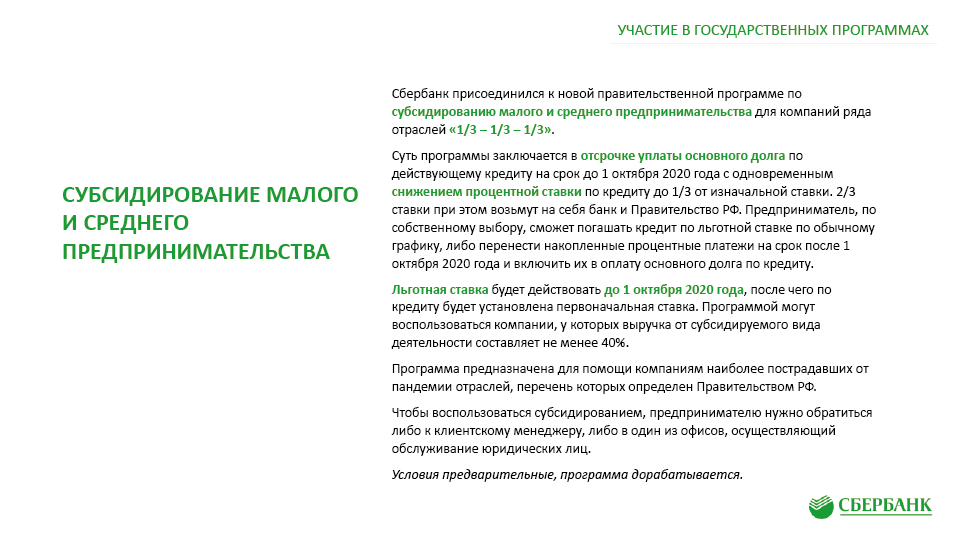 УЧАСТИЕ В ГОСУДАРСТВЕННЫХ ПРОГРАММАХ

СУБСИДИРОВАНИЕ МАЛОГО И СРЕДНЕГО ПРЕДПРИНИМАТЕЛЬСТВА

Сбербанк присоединился к новой правительственной программе по субсидированию малого и среднего предпринимательства для компаний ряда отраслей «1/3 – 1/3 – 1/3».

Суть программы заключается в отсрочке уплаты основного долга по действующему кредиту на срок до 1 октября 2020 года с одновременным снижением процентной ставки по кредиту до 1/3 от изначальной ставки. 2/3 ставки при этом возьмут на себя банк и Правительство РФ. Предприниматель, по собственному выбору, сможет погашать кредит по льготной ставке по обычному графику, либо перенести накопленные процентные платежи на срок после 1 октября 2020 года и включить их в оплату основного долга по кредиту.

Льготная ставка будет действовать до 1 октября 2020 года, после чего по кредиту будет установлена первоначальная ставка. Программой могут воспользоваться компании, у которых выручка от субсидируемого вида деятельности составляет не менее 40%.

Программа предназначена для помощи компаниям наиболее пострадавших от пандемии отраслей, перечень которых определен Правительством РФ.

Чтобы воспользоваться субсидированием, предпринимателю нужно обратиться либо к клиентскому менеджеру, либо в один из офисов, осуществляющий обслуживание юридических лиц.

Условия предварительные, программа дорабатывается.

СБЕРБАНК